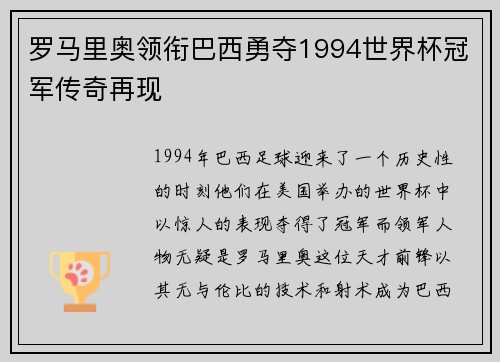 罗马里奥领衔巴西勇夺1994世界杯冠军传奇再现

1994年巴西足球迎来了一个历史性的时刻他们在美国举办的世界杯中以惊人的表现夺得了冠军而领军人物无疑是罗马里奥这位天才前锋以其无与伦比的技术和射术成为巴西